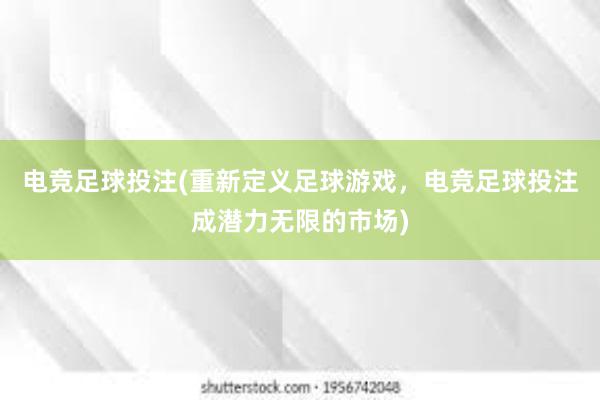 电竞足球投注(重新定义足球游戏，电竞足球投注成潜力无限的市场)

shutterstock.com · 1956742048